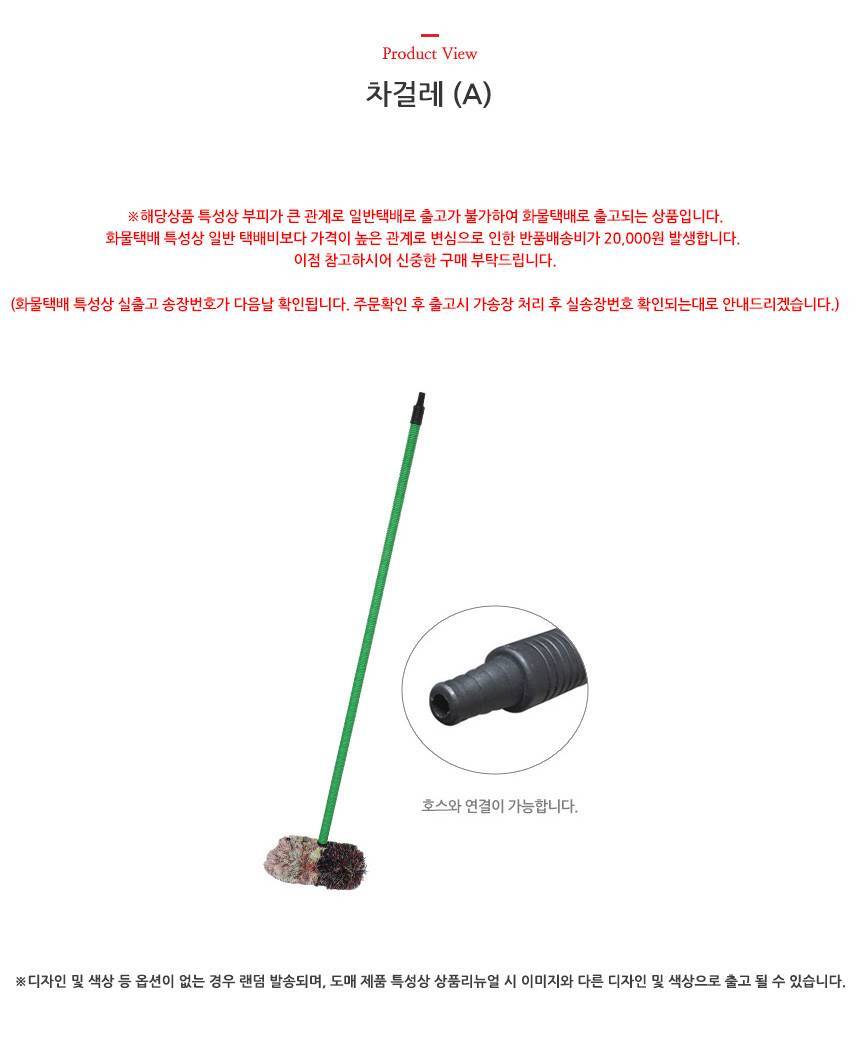 Product View

차걸레 (A)

※해당상품 특성상 부피가 큰 관계로 일반택배로 출고가 불가하여 화물택배로 출고되는 상품입니다.
화물택배 특성상 일반 택배비보다 가격이 높은 관계로 변심으로 인한 반품배송비가 20,000원 발생합니다.
이점 참고하시어 신중한 구매 부탁드립니다.

(화물택배 특성상 실출고 송장번호가 다음날 확인됩니다. 주문확인 후 출고시 가송장 처리 후 실송장번호 확인되는대로 안내드리겠습니다.)

호스와 연결이 가능합니다.

※디자인 및 색상 등 옵션이 없는 경우 랜덤 발송되며, 도매 제품 특성상 상품리뉴얼 시 이미지와 다른 디자인 및 색상으로 출고 될 수 있습니다.